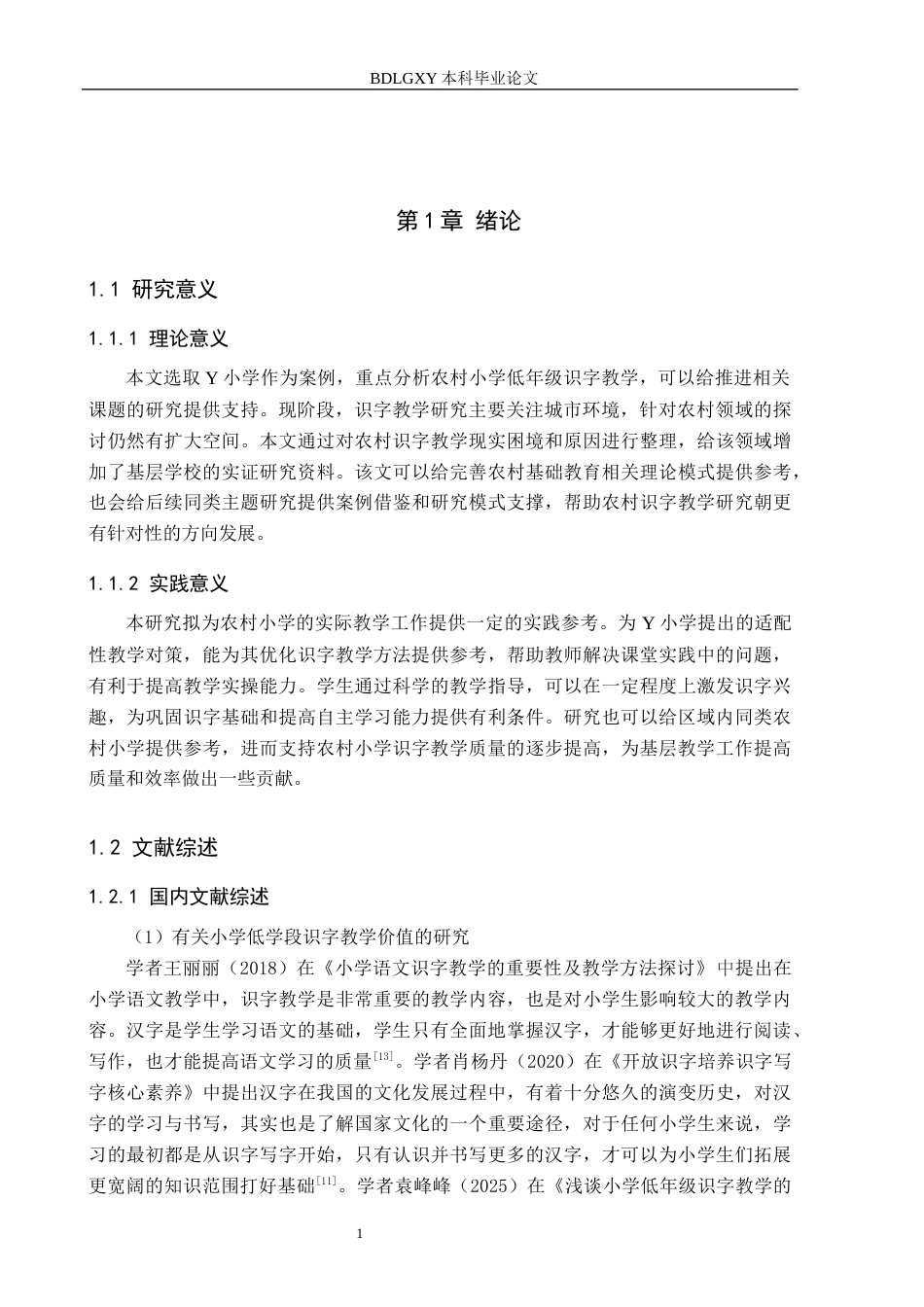 BDLGXY本科毕业论文

第1章 绪论

1.1 研究意义

1.1.1 理论意义

本文选取Y小学作为案例，重点分析农村小学低年级识字教学，可以给推进相关课题的研究提供支持。现阶段，识字教学研究主要关注城市环境，针对农村领域的探讨仍然有扩大空间。本文通过对农村识字教学现实困境和原因进行整理，给该领域增加了基层学校的实证研究资料。该文可以给完善农村基础教育相关理论模式提供参考，也会给后续同类主题研究提供案例借鉴和研究模式支撑，帮助农村识字教学研究朝更有针对性的方向发展。

1.1.2 实践意义

本研究拟为农村小学的实际教学工作提供一定的实践参考。为Y小学提出的适配性教学对策，能为其优化识字教学方法提供参考，帮助教师解决课堂实践中的问题，有利于提高教学实操能力。学生通过科学的教学指导，可以在一定程度上激发识字兴趣，为巩固识字基础和提高自主学习能力提供有利条件。研究也可以给区域内同类农村小学提供参考，进而支持农村小学识字教学质量的逐步提高，为基层教学工作提高质量和效率做出一些贡献。

1.2 文献综述

1.2.1 国内文献综述

（1）有关小学低学段识字教学价值的研究

学者王丽丽（2018）在《小学语文识字教学的重要性及教学方法探讨》中提出在小学语文教学中，识字教学是非常重要的教学内容，也是对小学生影响较大的教学内容。汉字是学生学习语文的基础，学生只有全面地掌握汉字，才能够更好地进行阅读、写作，也才能提高语文学习的质量$^{[13]}$。学者肖杨丹（2020）在《开放识字培养识字写字核心素养》中提出汉字在我国的文化发展过程中，有着十分悠久的演变历史，对汉字的学习与书写，其实也是了解国家文化的一个重要途径，对于任何小学生来说，学习的最初都是从识字写字开始，只有认识并书写更多的汉字，才可以为小学生们拓展更宽阔的知识范围打好基础$^{[11]}$。学者袁峰峰（2025）在《浅谈小学低年级识字教学的

1